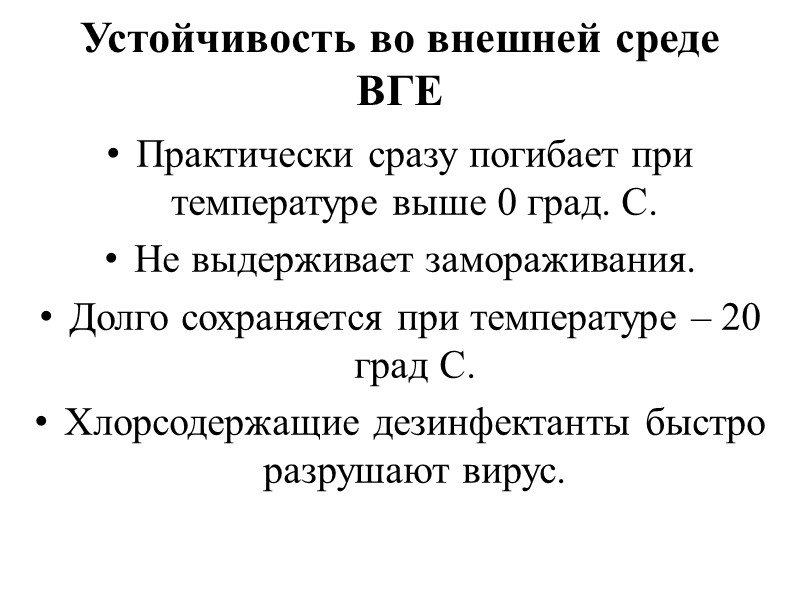 Устойчивость во внешней среде ВГЕ

• Практически сразу погибает при температуре выше 0 град. С.
• Не выдерживает замораживания.
• Долго сохраняется при температуре – 20 град С.
• Хлорсодержащие дезинфектанты быстро разрушают вирус.